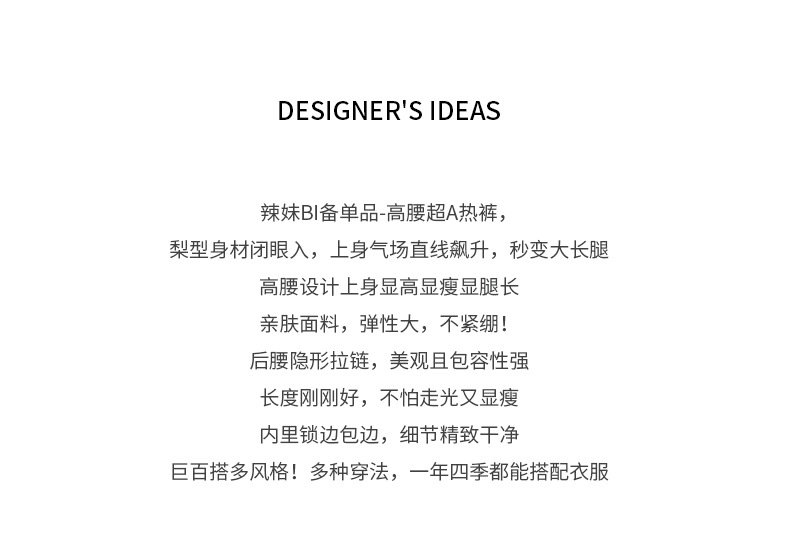 DESIGNER'S IDEAS

辣妹BI备单品-高腰超A热裤，

梨型身材闭眼入，上身气场直线飙升，秒变大长腿

高腰设计上身显高显瘦显腿长

亲肤面料，弹性大，不紧绷！

后腰隐形拉链，美观且包容性强

长度刚刚好，不怕走光又显瘦

内里锁边包边，细节精致干净

巨百搭多风格！多种穿法，一年四季都能搭配衣服